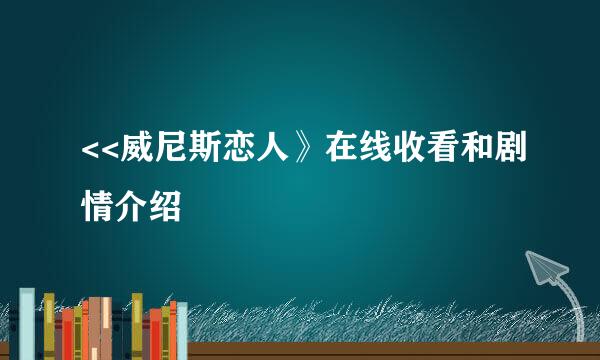 <<威尼斯恋人》在线收看和剧情介绍